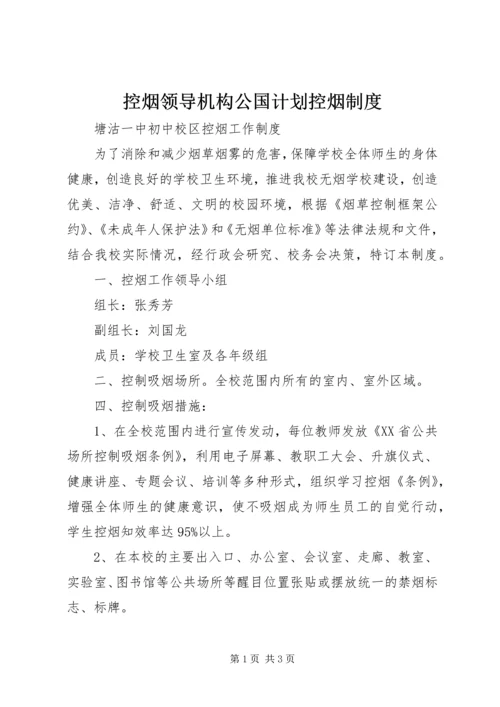 控烟领导机构公国计划控烟制度

塘沽一中初中校区控烟工作制度

为了消除和减少烟草烟雾的危害，保障学校全体师生的身体健康，创造良好的学校卫生环境，推进我校无烟学校建设，创造优美、洁净、舒适、文明的校园环境，根据《烟草控制框架公约》、《未成年人保护法》和《无烟单位标准》等法律法规和文件，结合我校实际情况，经行政会研究、校务会决策，特订本制度。

一、控烟工作领导小组

组长：张秀芳

副组长：刘国龙

成员：学校卫生室及各年级组

二、控制吸烟场所。全校范围内所有的室内、室外区域。

四、控制吸烟措施：

1、在全校范围内进行宣传发动，每位教师发放《XX省公共场所控制吸烟条例》，利用电子屏幕、教职工大会、升旗仪式、健康讲座、专题会议、培训等多种形式，组织学习控烟《条例》，增强全体师生的健康意识，使不吸烟成为师生员工的自觉行动，学生控烟知效率达95%以上。

2、在本校的主要出入口、办公室、会议室、走廊、教室、实验室、图书馆等公共场所等醒目位置张贴或摆放统一的禁烟标志、标牌。

第1页 共3页